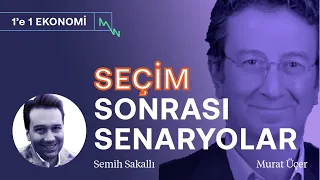 1'e 1 EKONOMİ

SEÇİM SONRASI SENARYOLAR

Semih Sakallı

Murat Üçer